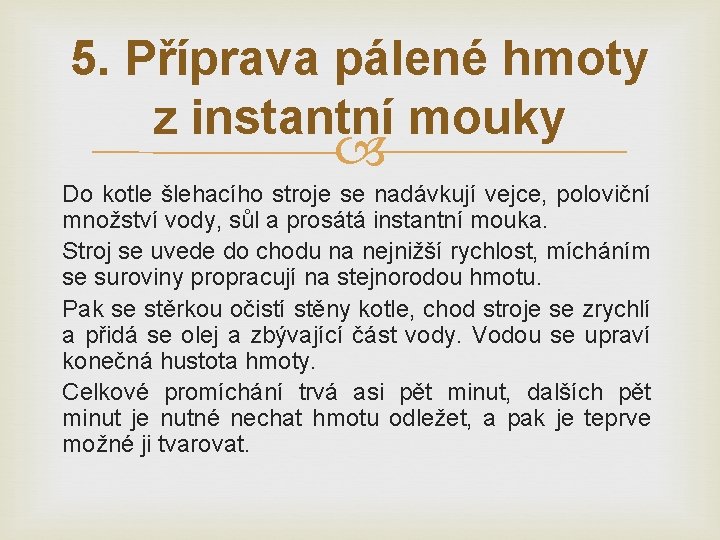 5. Příprava pálené hmoty z instantní mouky

Do kotle šlehacího stroje se nadávkují vejce, poloviční množství vody, sůl a prosátá instantní mouka.

Stroj se uvede do chodu na nejnižší rychlost, mícháním se suroviny propracují na stejnorodou hmotu.

Pak se stěrkou očistí stěny kotle, chod stroje se zrychlí a přidá se olej a zbývající část vody. Vodou se upraví konečná hustota hmoty.

Celkové promíchání trvá asi pět minut, dalších pět minut je nutné nechat hmotu odležet, a pak je teprve možné ji tvarovat.